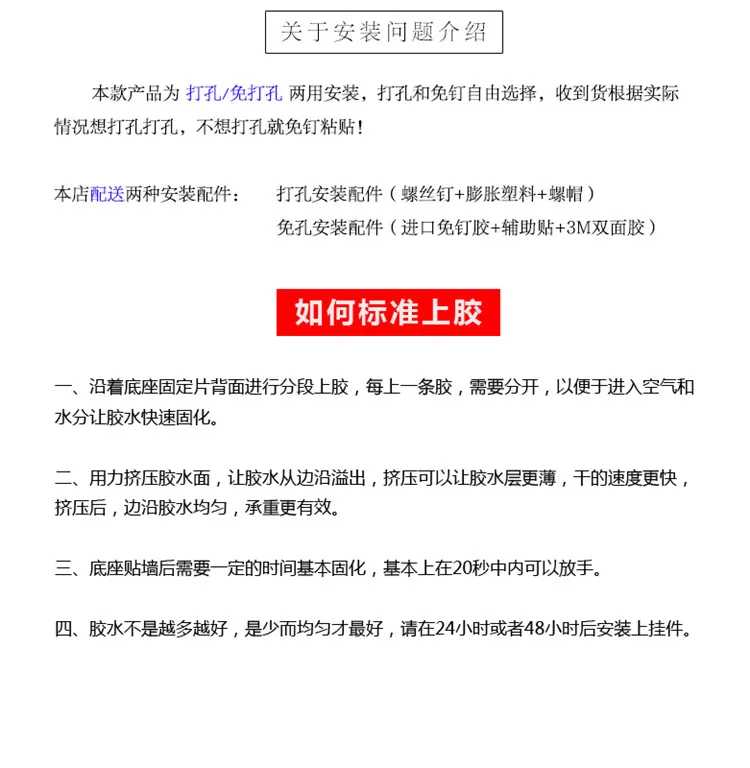 关于安装问题介绍

本款产品为 打孔/免打孔 两用安装，打孔和免钉自由选择，收到货根据实际情况想打孔打孔，不想打孔就免钉粘贴！

本店配送两种安装配件：　打孔安装配件（螺丝钉+膨胀塑料+螺帽）
免孔安装配件（进口免钉胶+辅助贴+3M双面胶）

如何标准上胶

一、沿着底座固定片背面进行分段上胶，每上一条胶，需要分开，以便于进入空气和水分让胶水快速固化。

二、用力挤压胶水面，让胶水从边沿溢出，挤压可以让胶水层更薄，干的速度更快，挤压后，边沿胶水均匀，承重更有效。

三、底座贴墙后需要一定的时间基本固化，基本上在20秒中内可以放手。

四、胶水不是越多越好，是少而均匀才最好，请在24小时或者48小时后安装上挂件。